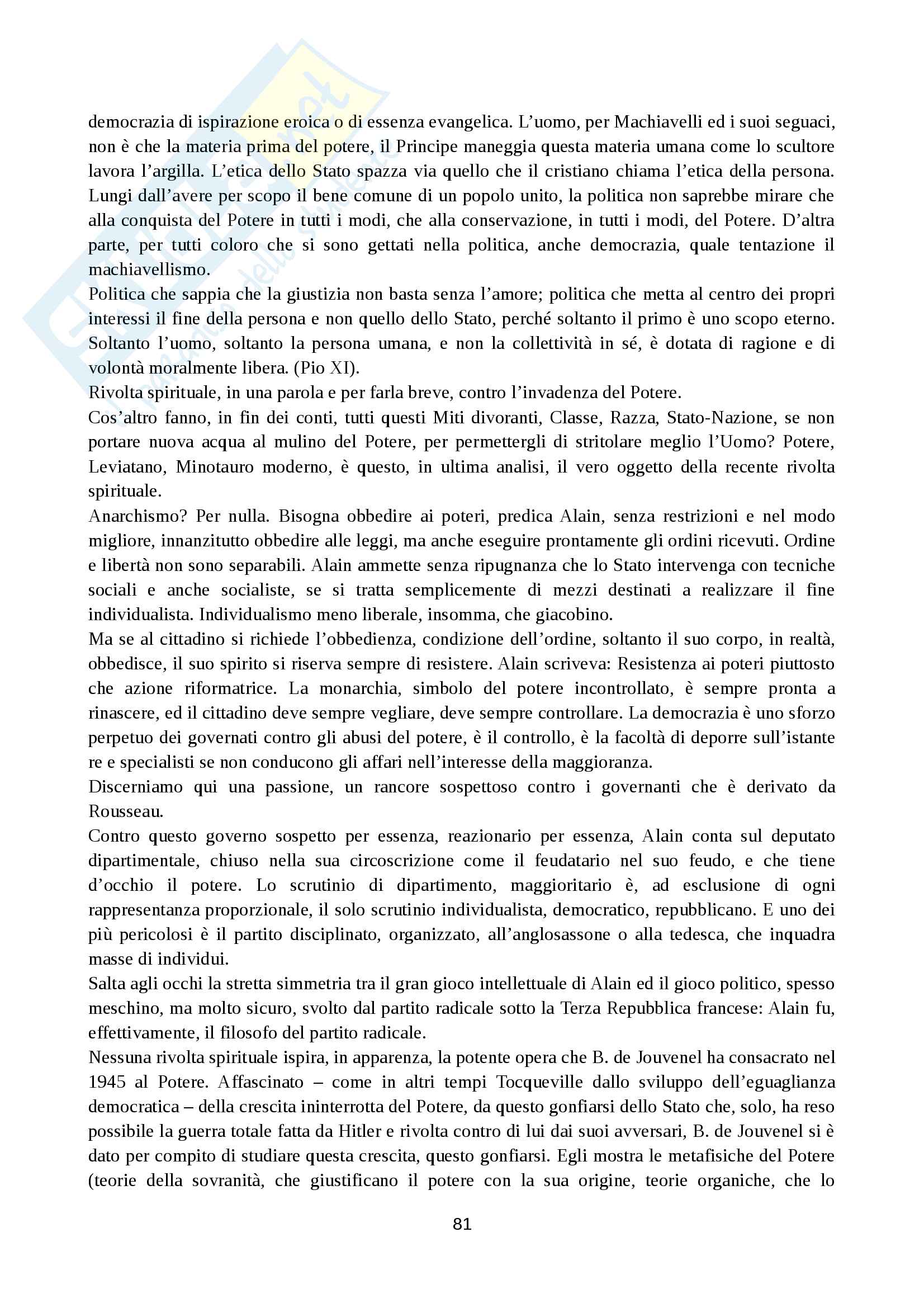 democrazia di ispirazione eroica o di essenza evangelica. L'uomo, per Machiavelli ed i suoi seguaci, non è che la materia prima del potere, il Principe maneggia questa materia umana come lo scultore lavora l'argilla. L'etica dello Stato spazza via quello che il cristiano chiama l'etica della persona. Lungi dall'avere per scopo il bene comune di un popolo unito, la politica non saprebbe mirare che alla conquista del Potere in tutti i modi, che alla conservazione, in tutti i modi, del Potere. D'altra parte, per tutti coloro che si sono gettati nella politica, anche democrazia, quale tentazione il machiavellismo.
Politica che sappia che la giustizia non basta senza l'amore; politica che metta al centro dei propri interessi il fine della persona e non quello dello Stato, perché soltanto il primo è uno scopo eterno. Soltanto l'uomo, soltanto la persona umana, e non la collettività in sé, è dotata di ragione e di volontà moralmente libera. (Pio XI).
Rivolta spirituale, in una parola e per farla breve, contro l'invadenza del Potere.
Cos'altro fanno, in fin dei conti, tutti questi Miti divoranti, Classe, Razza, Stato-Nazione, se non portare nuova acqua al mulino del Potere, per permettergli di stritolare meglio l'Uomo? Potere, Leviatano, Minotauro moderno, è questo, in ultima analisi, il vero oggetto della recente rivolta spirituale.
Anarchismo? Per nulla. Bisogna obbedire ai poteri, predica Alain, senza restrizioni e nel modo migliore, innanzitutto obbedire alle leggi, ma anche eseguire prontamente gli ordini ricevuti. Ordine e libertà non sono separabili. Alain ammette senza ripugnanza che lo Stato intervenga con tecniche sociali e anche socialiste, se si tratta semplicemente di mezzi destinati a realizzare il fine individualista. Individualismo meno liberale, insomma, che giacobino.
Ma se al cittadino si richiede l'obbedienza, condizione dell'ordine, soltanto il suo corpo, in realtà, obbedisce, il suo spirito si riserva sempre di resistere. Alain scriveva: Resistenza ai poteri piuttosto che azione riformatrice. La monarchia, simbolo del potere incontrollato, è sempre pronta a rinascere, ed il cittadino deve sempre vegliare, deve sempre controllare. La democrazia è uno sforzo perpetuo dei governati contro gli abusi del potere, è il controllo, è la facoltà di deporre sull'istante re e specialisti se non conducono gli affari nell'interesse della maggioranza.
Discerniamo qui una passione, un rancore sospettoso contro i governanti che è derivato da Rousseau.
Contro questo governo sospetto per essenza, reazionario per essenza, Alain conta sul deputato dipartimentale, chiuso nella sua circoscrizione come il feudatario nel suo feudo, e che tiene d'occhio il potere. Lo scrutinio di dipartimento, maggioritario è, ad esclusione di ogni rappresentanza proporzionale, il solo scrutinio individualista, democratico, repubblicano. E uno dei più pericolosi è il partito disciplinato, organizzato, all'anglosassone o alla tedesca, che inquadra masse di individui.
Salta agli occhi la stretta simmetria tra il gran gioco intellettuale di Alain ed il gioco politico, spesso meschino, ma molto sicuro, svolto dal partito radicale sotto la Terza Repubblica francese: Alain fu, effettivamente, il filosofo del partito radicale.
Nessuna rivolta spirituale ispira, in apparenza, la potente opera che B. de Jouvenel ha consacrato nel 1945 al Potere. Affascinato – come in altri tempi Tocqueville dallo sviluppo dell'eguaglianza democratica – della crescita ininterrotta del Potere, da questo gonfiarsi dello Stato che, solo, ha reso possibile la guerra totale fatta da Hitler e rivolta contro di lui dai suoi avversari, B. de Jouvenel si è dato per compito di studiare questa crescita, questo gonfiarsi. Egli mostra le metafisiche del Potere (teorie della sovranità, che giustificano il potere con la sua origine, teorie organiche, che lo

81